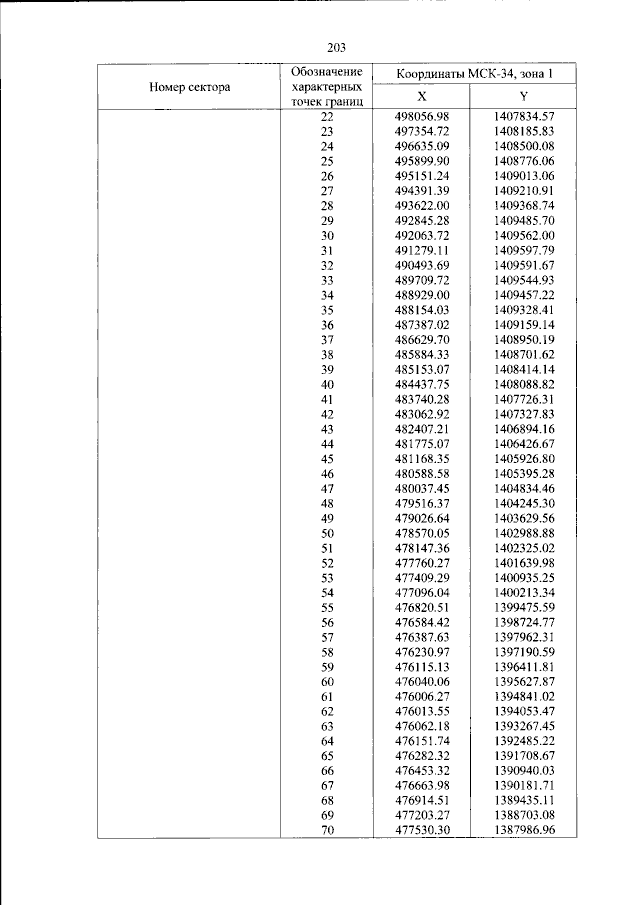 203

| Номер сектора | Обозначение характерных точек границ | Координаты МСК-34, зона 1 | |
|---|---|---|---|
| | | X | Y |
| | 22 | 498056.98 | 1407834.57 |
| | 23 | 497354.72 | 1408185.83 |
| | 24 | 496635.09 | 1408500.08 |
| | 25 | 495899.90 | 1408776.06 |
| | 26 | 495151.24 | 1409013.06 |
| | 27 | 494391.39 | 1409210.91 |
| | 28 | 493622.00 | 1409368.74 |
| | 29 | 492845.28 | 1409485.70 |
| | 30 | 492063.72 | 1409562.00 |
| | 31 | 491279.11 | 1409597.79 |
| | 32 | 490493.69 | 1409591.67 |
| | 33 | 489709.72 | 1409544.93 |
| | 34 | 488929.00 | 1409457.22 |
| | 35 | 488154.03 | 1409328.41 |
| | 36 | 487387.02 | 1409159.14 |
| | 37 | 486629.70 | 1408950.19 |
| | 38 | 485884.33 | 1408701.62 |
| | 39 | 485153.07 | 1408414.14 |
| | 40 | 484437.75 | 1408088.82 |
| | 41 | 483740.28 | 1407726.31 |
| | 42 | 483062.92 | 1407327.83 |
| | 43 | 482407.21 | 1406894.16 |
| | 44 | 481775.07 | 1406426.67 |
| | 45 | 481168.35 | 1405926.80 |
| | 46 | 480588.58 | 1405395.28 |
| | 47 | 480037.45 | 1404834.46 |
| | 48 | 479516.37 | 1404245.30 |
| | 49 | 479026.64 | 1403629.56 |
| | 50 | 478570.05 | 1402988.88 |
| | 51 | 478147.36 | 1402325.02 |
| | 52 | 477760.27 | 1401639.98 |
| | 53 | 477409.29 | 1400935.25 |
| | 54 | 477096.04 | 1400213.34 |
| | 55 | 476820.51 | 1399475.59 |
| | 56 | 476584.42 | 1398724.77 |
| | 57 | 476387.63 | 1397962.31 |
| | 58 | 476230.97 | 1397190.59 |
| | 59 | 476115.13 | 1396411.81 |
| | 60 | 476040.06 | 1395627.87 |
| | 61 | 476006.27 | 1394841.02 |
| | 62 | 476013.55 | 1394053.47 |
| | 63 | 476062.18 | 1393267.45 |
| | 64 | 476151.74 | 1392485.22 |
| | 65 | 476282.32 | 1391708.67 |
| | 66 | 476453.32 | 1390940.03 |
| | 67 | 476663.98 | 1390181.71 |
| | 68 | 476914.51 | 1389435.11 |
| | 69 | 477203.27 | 1388703.08 |
| | 70 | 477530.30 | 1387986.96 |